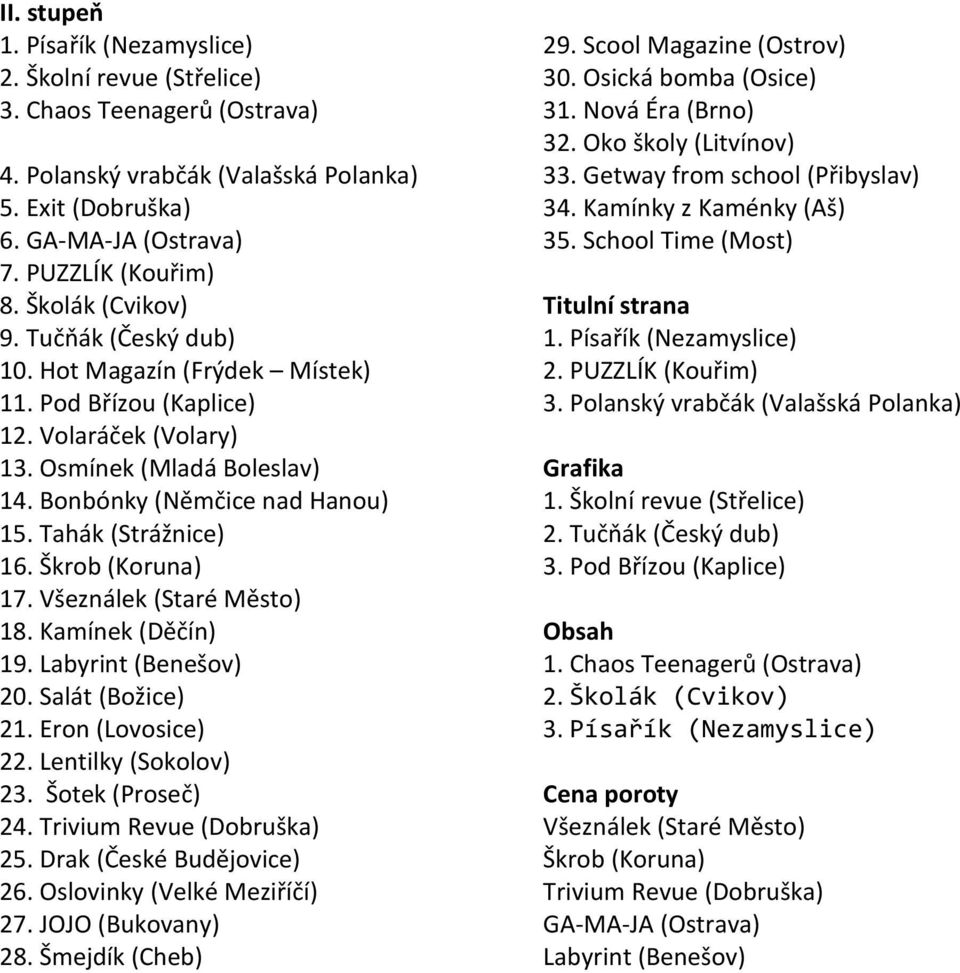 **II. stupeň**
1. Písařík (Nezamyslice)
2. Školní revue (Střelice)
3. Chaos Teenagerů (Ostrava)

4. Polanský vrabčák (Valašská Polanka)
5. Exit (Dobruška)
6. GA-MA-JA (Ostrava)
7. PUZZLÍK (Kouřim)
8. Školák (Cvikov)
9. Tučňák (Český dub)
10. Hot Magazín (Frýdek – Místek)
11. Pod Břízou (Kaplice)
12. Volaráček (Volary)
13. Osmínek (Mladá Boleslav)
14. Bonbónky (Němčice nad Hanou)
15. Tahák (Strážnice)
16. Škrob (Koruna)
17. Všeználek (Staré Město)
18. Kamínek (Děčín)
19. Labyrint (Benešov)
20. Salát (Božice)
21. Eron (Lovosice)
22. Lentilky (Sokolov)
23. Šotek (Proseč)
24. Trivium Revue (Dobruška)
25. Drak (České Budějovice)
26. Oslovinky (Velké Meziříčí)
27. JOJO (Bukovany)
28. Šmejdík (Cheb)
29. Scool Magazine (Ostrov)
30. Osická bomba (Osice)
31. Nová Éra (Brno)
32. Oko školy (Litvínov)
33. Getway from school (Přibyslav)
34. Kamínky z Kaménky (Aš)
35. School Time (Most)

**Titulní strana**
1. Písařík (Nezamyslice)
2. PUZZLÍK (Kouřim)
3. Polanský vrabčák (Valašská Polanka)

**Grafika**
1. Školní revue (Střelice)
2. Tučňák (Český dub)
3. Pod Břízou (Kaplice)

**Obsah**
1. Chaos Teenagerů (Ostrava)
2. Školák (Cvikov)
3. Písařík (Nezamyslice)

**Cena poroty**
Všeználek (Staré Město)
Škrob (Koruna)
Trivium Revue (Dobruška)
GA-MA-JA (Ostrava)
Labyrint (Benešov)